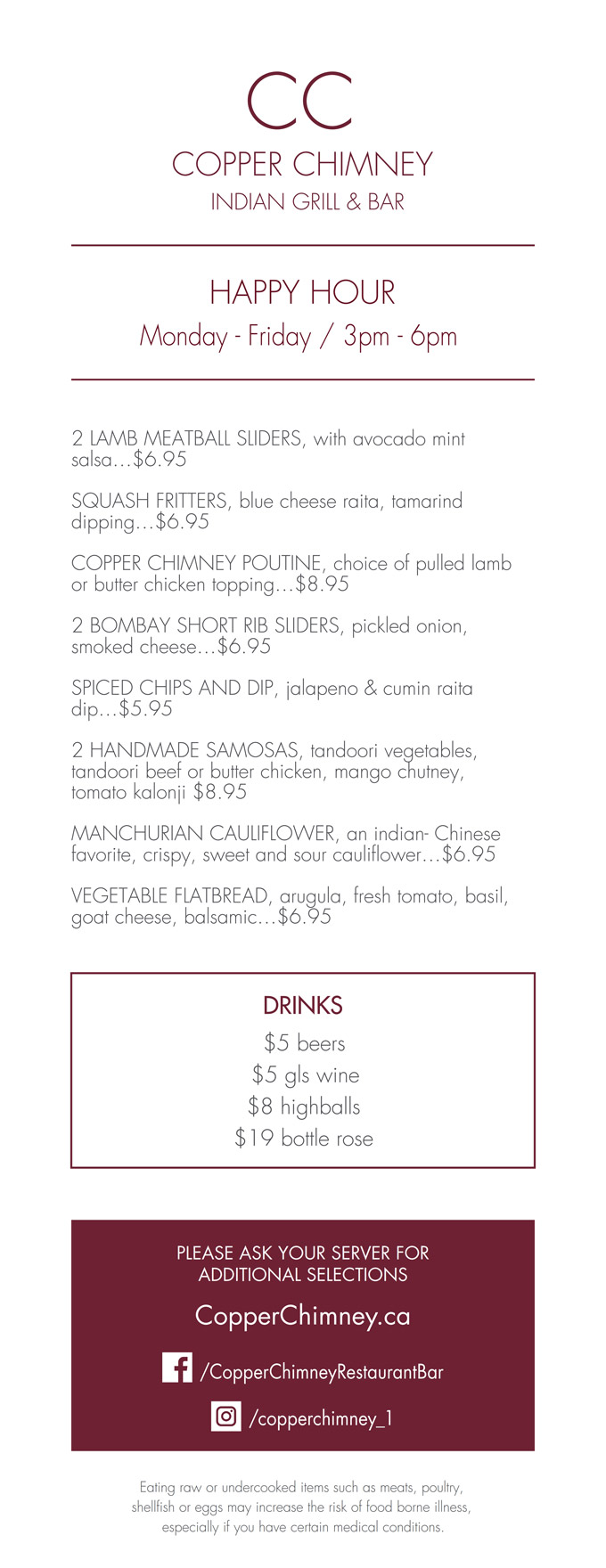 CC
COPPER CHIMNEY
INDIAN GRILL & BAR

HAPPY HOUR
Monday - Friday / 3pm - 6pm

2 LAMB MEATBALL SLIDERS, with avocado mint salsa…$6.95

SQUASH FRITTERS, blue cheese raita, tamarind dipping…$6.95

COPPER CHIMNEY POUTINE, choice of pulled lamb or butter chicken topping…$8.95

2 BOMBAY SHORT RIB SLIDERS, pickled onion, smoked cheese…$6.95

SPICED CHIPS AND DIP, jalapeno & cumin raita dip…$5.95

2 HANDMADE SAMOSAS, tandoori vegetables, tandoori beef or butter chicken, mango chutney, tomato kalonji $8.95

MANCHURIAN CAULIFLOWER, an indian- Chinese favorite, crispy, sweet and sour cauliflower…$6.95

VEGETABLE FLATBREAD, arugula, fresh tomato, basil, goat cheese, balsamic…$6.95

DRINKS
$5 beers
$5 gls wine
$8 highballs
$19 bottle rose

PLEASE ASK YOUR SERVER FOR ADDITIONAL SELECTIONS

CopperChimney.ca

/CopperChimneyRestaurantBar

/copperchimney_1

Eating raw or undercooked items such as meats, poultry, shellfish or eggs may increase the risk of food borne illness, especially if you have certain medical conditions.